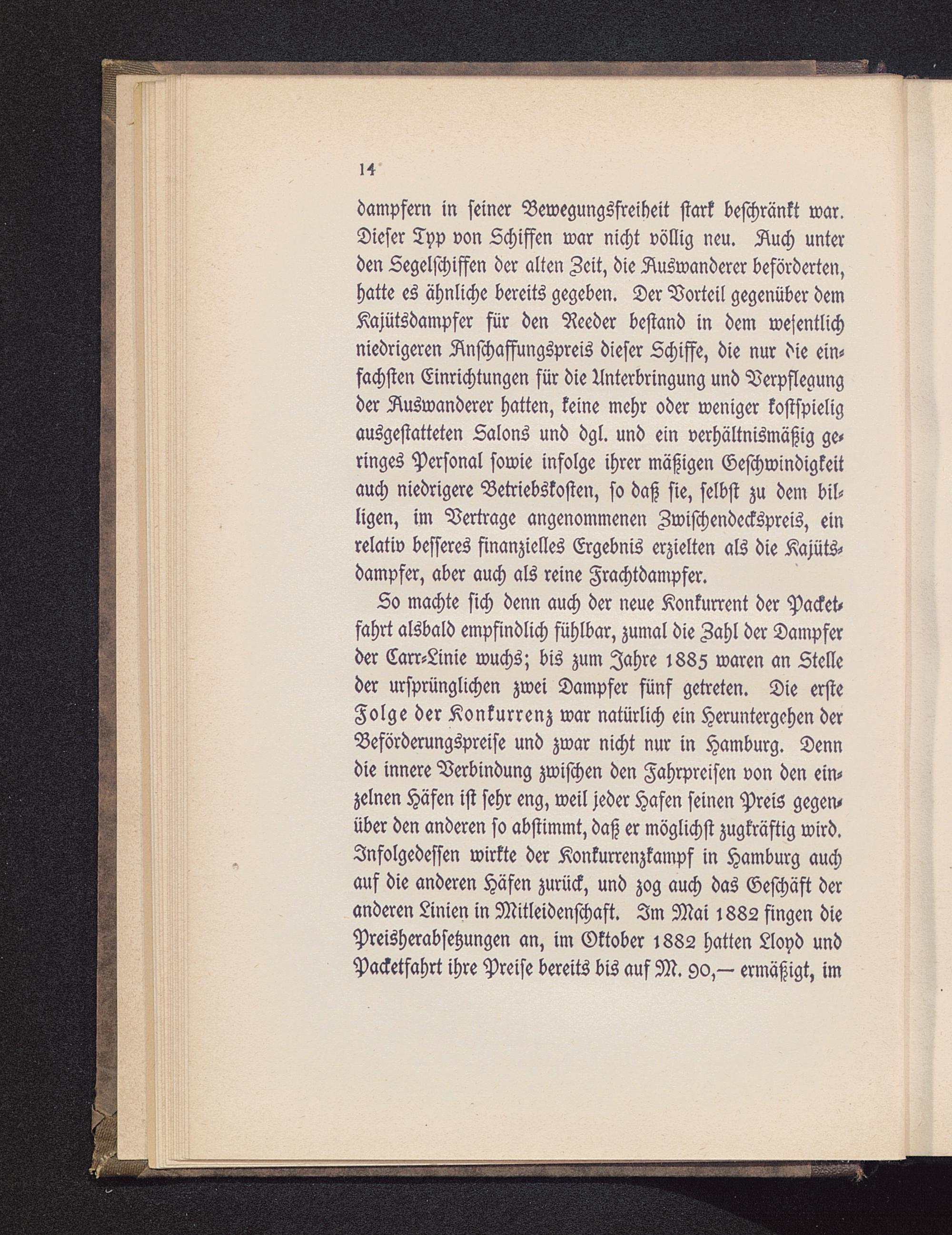 14

dampfern in seiner Bewegungsfreiheit stark beschränkt war. Dieser Typ von Schiffen war nicht völlig neu. Auch unter den Segelschiffen der alten Zeit, die Auswanderer beförderten, hatte es ähnliche bereits gegeben. Der Vorteil gegenüber dem Kajütsdampfer für den Reeder bestand in dem wesentlich niedrigeren Anschaffungspreis dieser Schiffe, die nur die einfachsten Einrichtungen für die Unterbringung und Verpflegung der Auswanderer hatten, keine mehr oder weniger kostspielig ausgestatteten Salons und dgl. und ein verhältnismäßig geringes Personal sowie infolge ihrer mäßigen Geschwindigkeit auch niedrigere Betriebskosten, so daß sie, selbst zu dem billigen, im Vertrage angenommenen Zwischendeckspreis, ein relativ besseres finanzielles Ergebnis erzielten als die Kajütsdampfer, aber auch als reine Frachtdampfer.

So machte sich denn auch der neue Konkurrent der Packetfahrt alsbald empfindlich fühlbar, zumal die Zahl der Dampfer der Carr-Linie wuchs; bis zum Jahre 1885 waren an Stelle der ursprünglichen zwei Dampfer fünf getreten. Die erste Folge der Konkurrenz war natürlich ein Heruntergehen der Beförderungspreise und zwar nicht nur in Hamburg. Denn die innere Verbindung zwischen den Fahrpreisen von den einzelnen Häfen ist sehr eng, weil jeder Hafen seinen Preis gegenüber den anderen so abstimmt, daß er möglichst zugkräftig wird. Infolgedessen wirkte der Konkurrenzkampf in Hamburg auch auf die anderen Häfen zurück, und zog auch das Geschäft der anderen Linien in Mitleidenschaft. Im Mai 1882 fingen die Preisherabsetzungen an, im Oktober 1882 hatten Lloyd und Packetfahrt ihre Preise bereits bis auf M. 90,— ermäßigt, im